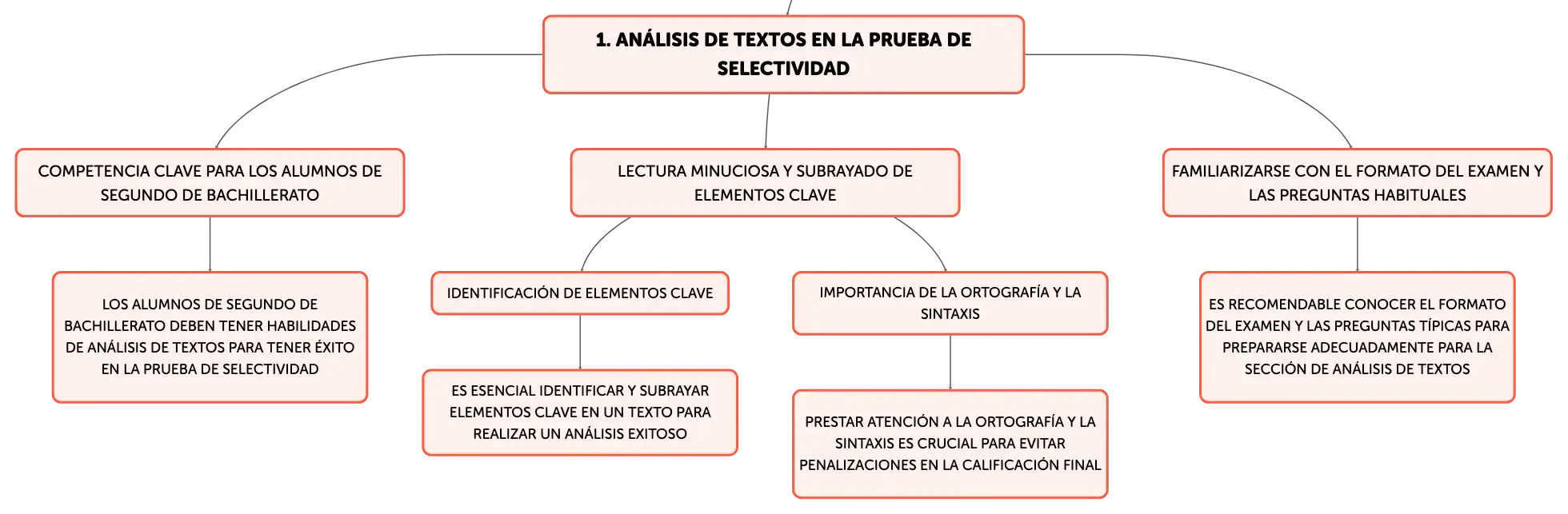 1. ANÁLISIS DE TEXTOS EN LA PRUEBA DE SELECTIVIDAD

COMPETENCIA CLAVE PARA LOS ALUMNOS DE SEGUNDO DE BACHILLERATO

LOS ALUMNOS DE SEGUNDO DE BACHILLERATO DEBEN TENER HABILIDADES DE ANÁLISIS DE TEXTOS PARA TENER ÉXITO EN LA PRUEBA DE SELECTIVIDAD

LECTURA MINUCIOSA Y SUBRAYADO DE ELEMENTOS CLAVE

IDENTIFICACIÓN DE ELEMENTOS CLAVE

ES ESENCIAL IDENTIFICAR Y SUBRAYAR ELEMENTOS CLAVE EN UN TEXTO PARA REALIZAR UN ANÁLISIS EXITOSO

IMPORTANCIA DE LA ORTOGRAFÍA Y LA SINTAXIS

PRESTAR ATENCIÓN A LA ORTOGRAFÍA Y LA SINTAXIS ES CRUCIAL PARA EVITAR PENALIZACIONES EN LA CALIFICACIÓN FINAL

FAMILIARIZARSE CON EL FORMATO DEL EXAMEN Y LAS PREGUNTAS HABITUALES

ES RECOMENDABLE CONOCER EL FORMATO DEL EXAMEN Y LAS PREGUNTAS TÍPICAS PARA PREPARARSE ADECUADAMENTE PARA LA SECCIÓN DE ANÁLISIS DE TEXTOS